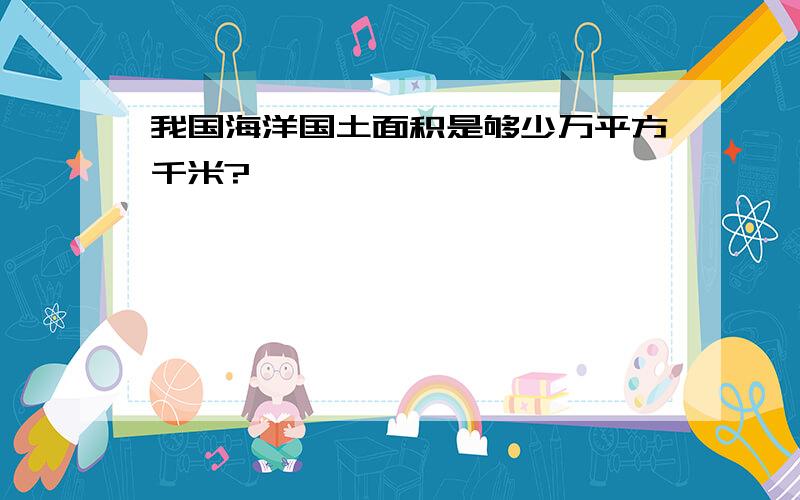 我国海洋国土面积是够少万平方千米?